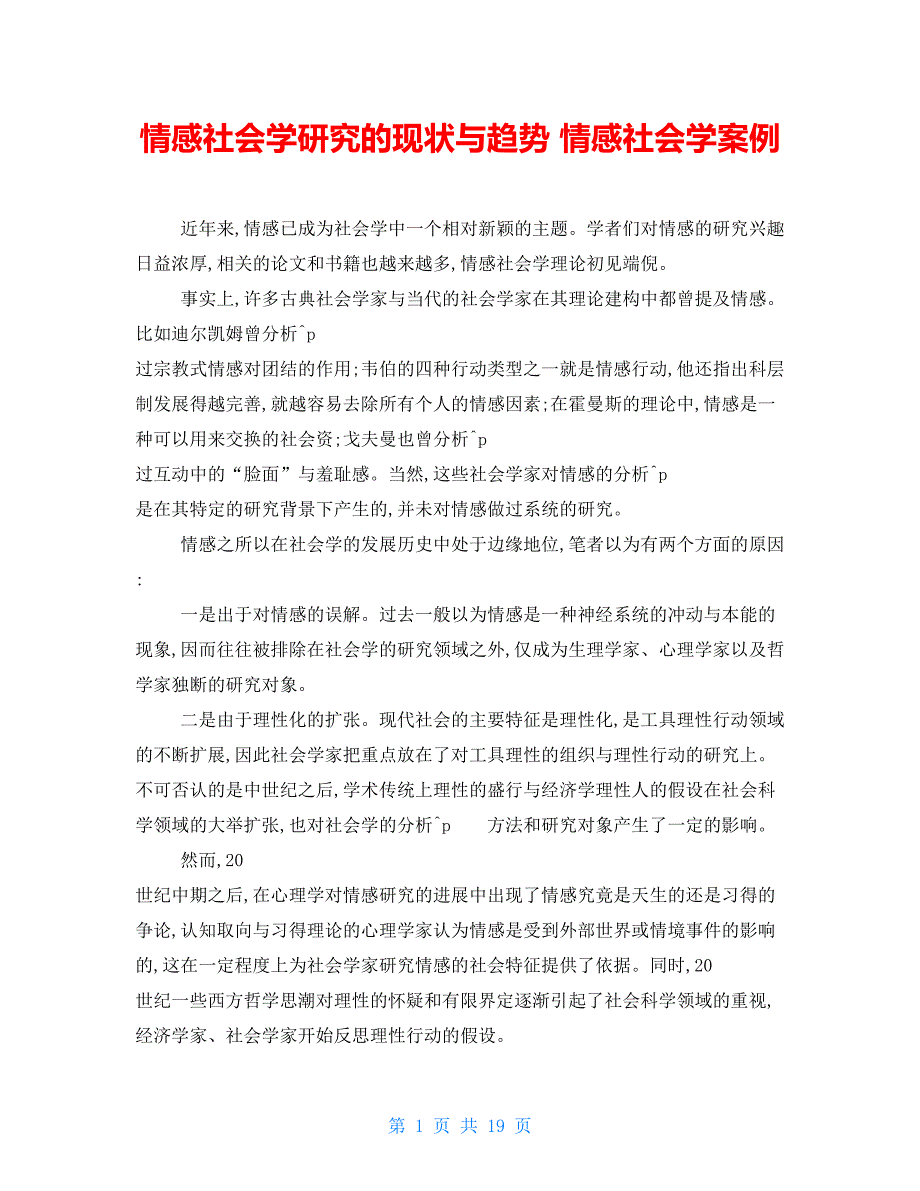 情感社会学研究的现状与趋势 情感社会学案例

近年来,情感已成为社会学中一个相对新颖的主题。学者们对情感的研究兴趣日益浓厚,相关的论文和书籍也越来越多,情感社会学理论初见端倪。

事实上,许多古典社会学家与当代的社会学家在其理论建构中都曾提及情感。比如迪尔凯姆曾分析^p
过宗教式情感对团结的作用;韦伯的四种行动类型之一就是情感行动,他还指出科层制发展得越完善,就越容易去除所有个人的情感因素;在霍曼斯的理论中,情感是一种可以用来交换的社会资;戈夫曼也曾分析^p
过互动中的“脸面”与羞耻感。当然,这些社会学家对情感的分析^p
是在其特定的研究背景下产生的,并未对情感做过系统的研究。

情感之所以在社会学的发展历史中处于边缘地位,笔者以为有两个方面的原因:

一是出于对情感的误解。过去一般以为情感是一种神经系统的冲动与本能的现象,因而往往被排除在社会学的研究领域之外,仅成为生理学家、心理学家以及哲学家独断的研究对象。

二是由于理性化的扩张。现代社会的主要特征是理性化,是工具理性行动领域的不断扩展,因此社会学家把重点放在了对工具理性的组织与理性行动的研究上。不可否认的是中世纪之后,学术传统上理性的盛行与经济学理性人的假设在社会科学领域的大举扩张,也对社会学的分析^p 方法和研究对象产生了一定的影响。

然而,20
世纪中期之后,在心理学对情感研究的进展中出现了情感究竟是天生的还是习得的争论,认知取向与习得理论的心理学家认为情感是受到外部世界或情境事件的影响的,这在一定程度上为社会学家研究情感的社会特征提供了依据。同时,20
世纪一些西方哲学思潮对理性的怀疑和有限界定逐渐引起了社会科学领域的重视,经济学家、社会学家开始反思理性行动的假设。

第 1 页 共 19 页